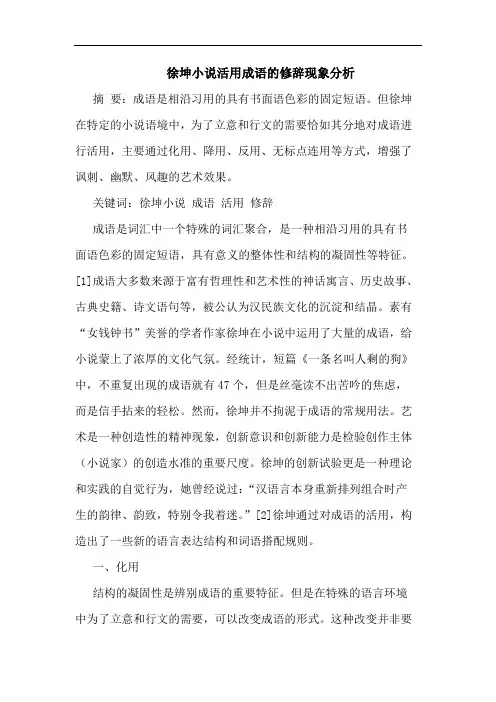 徐坤小说活用成语的修辞现象分析

摘 要：成语是相沿习用的具有书面语色彩的固定短语。但徐坤在特定的小说语境中，为了立意和行文的需要恰如其分地对成语进行活用，主要通过化用、降用、反用、无标点连用等方式，增强了讽刺、幽默、风趣的艺术效果。

关键词：徐坤小说 成语 活用 修辞

成语是词汇中一个特殊的词汇聚合，是一种相沿习用的具有书面语色彩的固定短语，具有意义的整体性和结构的凝固性等特征。[1]成语大多数来源于富有哲理性和艺术性的神话寓言、历史故事、古典史籍、诗文语句等，被公认为汉民族文化的沉淀和结晶。素有“女钱钟书”美誉的学者作家徐坤在小说中运用了大量的成语，给小说蒙上了浓厚的文化气氛。经统计，短篇《一条名叫人剩的狗》中，不重复出现的成语就有47个，但是丝毫读不出苦吟的焦虑，而是信手拈来的轻松。然而，徐坤并不拘泥于成语的常规用法。艺术是一种创造性的精神现象，创新意识和创新能力是检验创作主体（小说家）的创造水准的重要尺度。徐坤的创新试验更是一种理论和实践的自觉行为，她曾经说过：“汉语言本身重新排列组合时产生的韵律、韵致，特别令我着迷。”[2]徐坤通过对成语的活用，构造出了一些新的语言表达结构和词语搭配规则。

一、化用

结构的凝固性是辨别成语的重要特征。但是在特殊的语言环境中为了立意和行文的需要，可以改变成语的形式。这种改变并非要